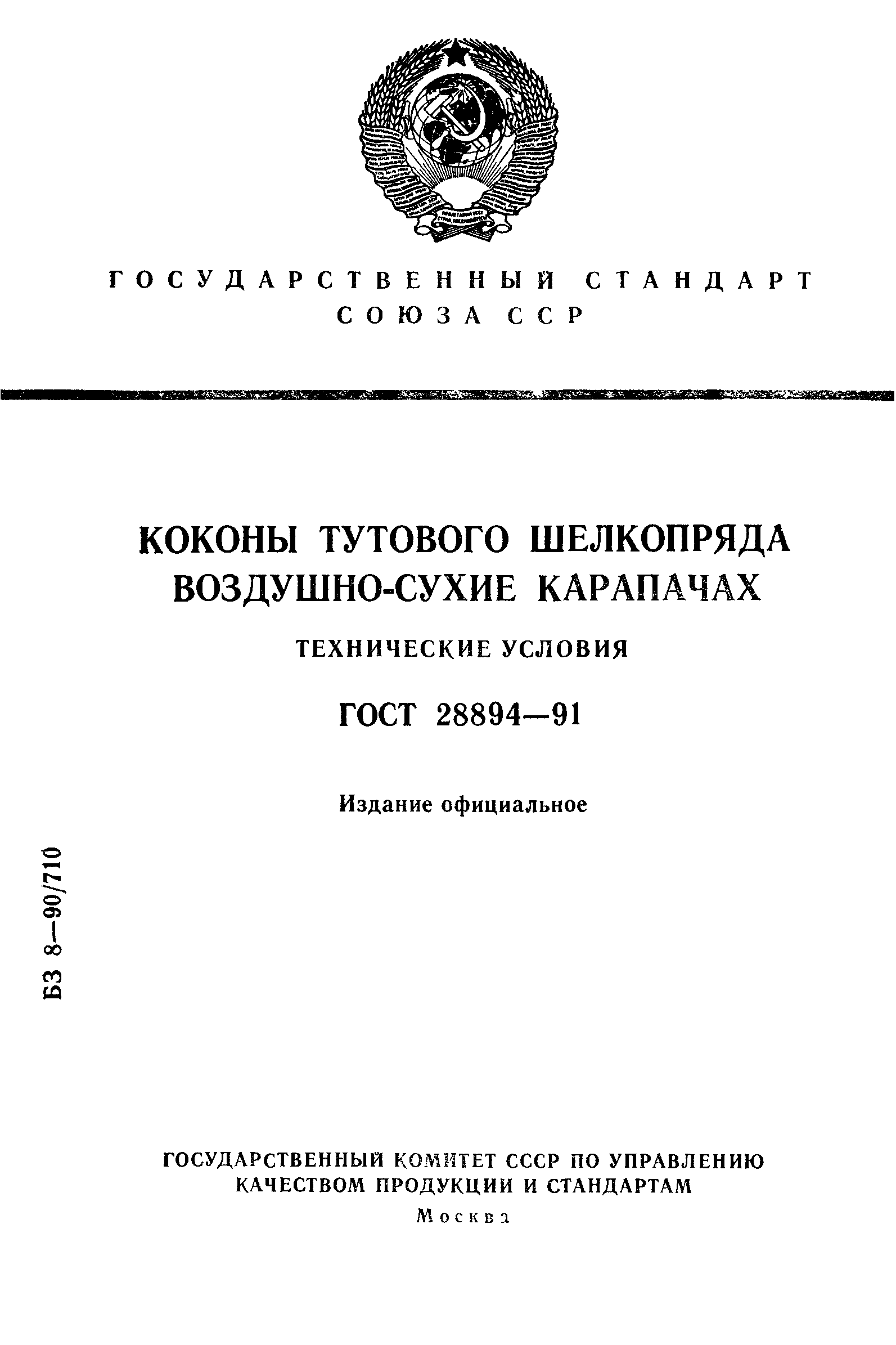 ГОСУДАРСТВЕННЫЙ СТАНДАРТ СОЮЗА ССР

КОКОНЫ ТУТОВОГО ШЕЛКОПРЯДА ВОЗДУШНО-СУХИЕ КАРАПАЧАХ

ТЕХНИЧЕСКИЕ УСЛОВИЯ

ГОСТ 28894—91

Издание официальное

БЗ 8—90/710

ГОСУДАРСТВЕННЫЙ КОМИТЕТ СССР ПО УПРАВЛЕНИЮ КАЧЕСТВОМ ПРОДУКЦИИ И СТАНДАРТАМ

Москва